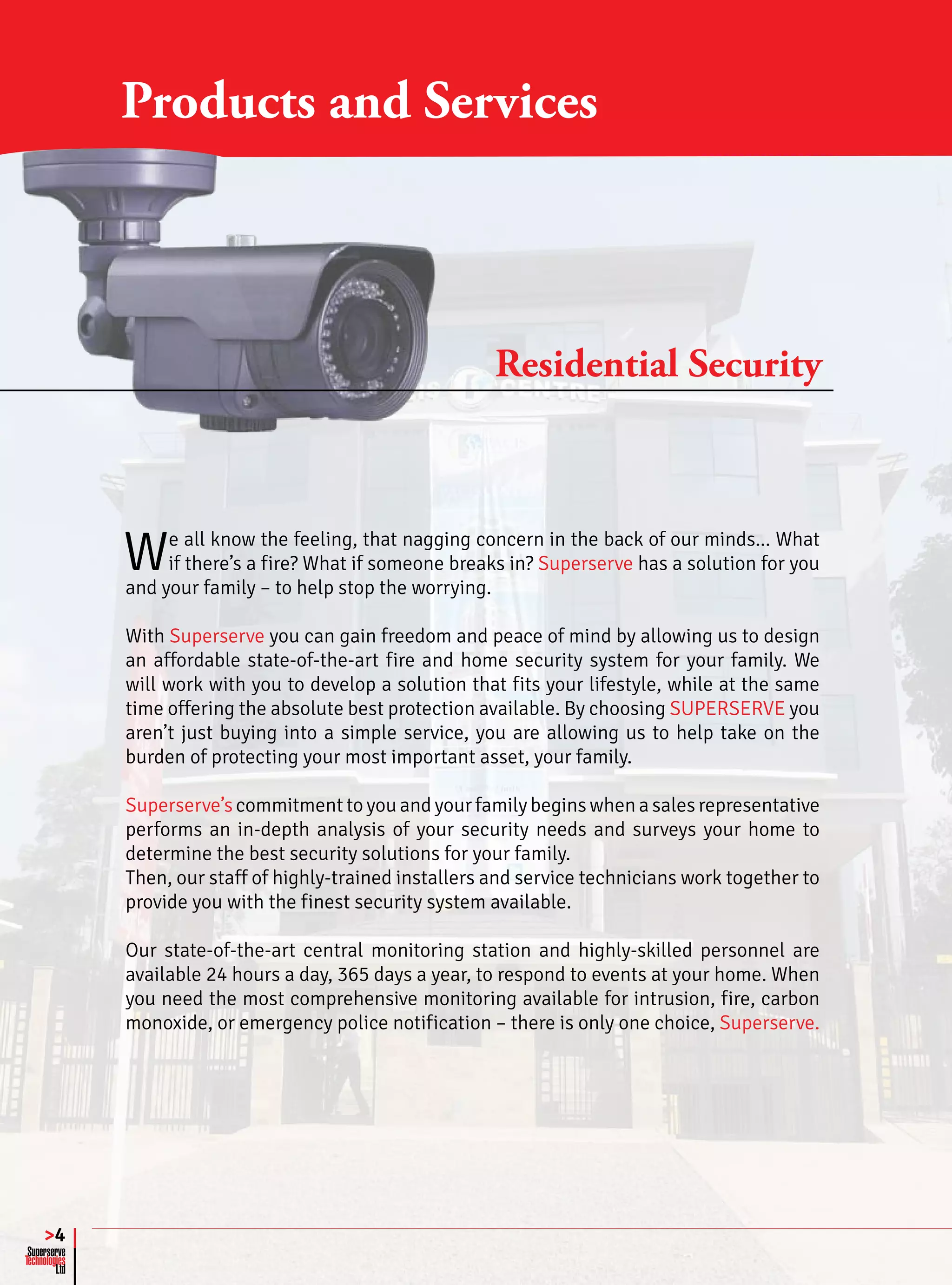 Products and Services

Residential Security

We all know the feeling, that nagging concern in the back of our minds... What if there's a fire? What if someone breaks in? Superserve has a solution for you and your family – to help stop the worrying.

With Superserve you can gain freedom and peace of mind by allowing us to design an affordable state-of-the-art fire and home security system for your family. We will work with you to develop a solution that fits your lifestyle, while at the same time offering the absolute best protection available. By choosing SUPERSERVE you aren't just buying into a simple service, you are allowing us to help take on the burden of protecting your most important asset, your family.

Superserve's commitment to you and your family begins when a sales representative performs an in-depth analysis of your security needs and surveys your home to determine the best security solutions for your family.
Then, our staff of highly-trained installers and service technicians work together to provide you with the finest security system available.

Our state-of-the-art central monitoring station and highly-skilled personnel are available 24 hours a day, 365 days a year, to respond to events at your home. When you need the most comprehensive monitoring available for intrusion, fire, carbon monoxide, or emergency police notification – there is only one choice, Superserve.

>4
Superserve
Technologies
Ltd